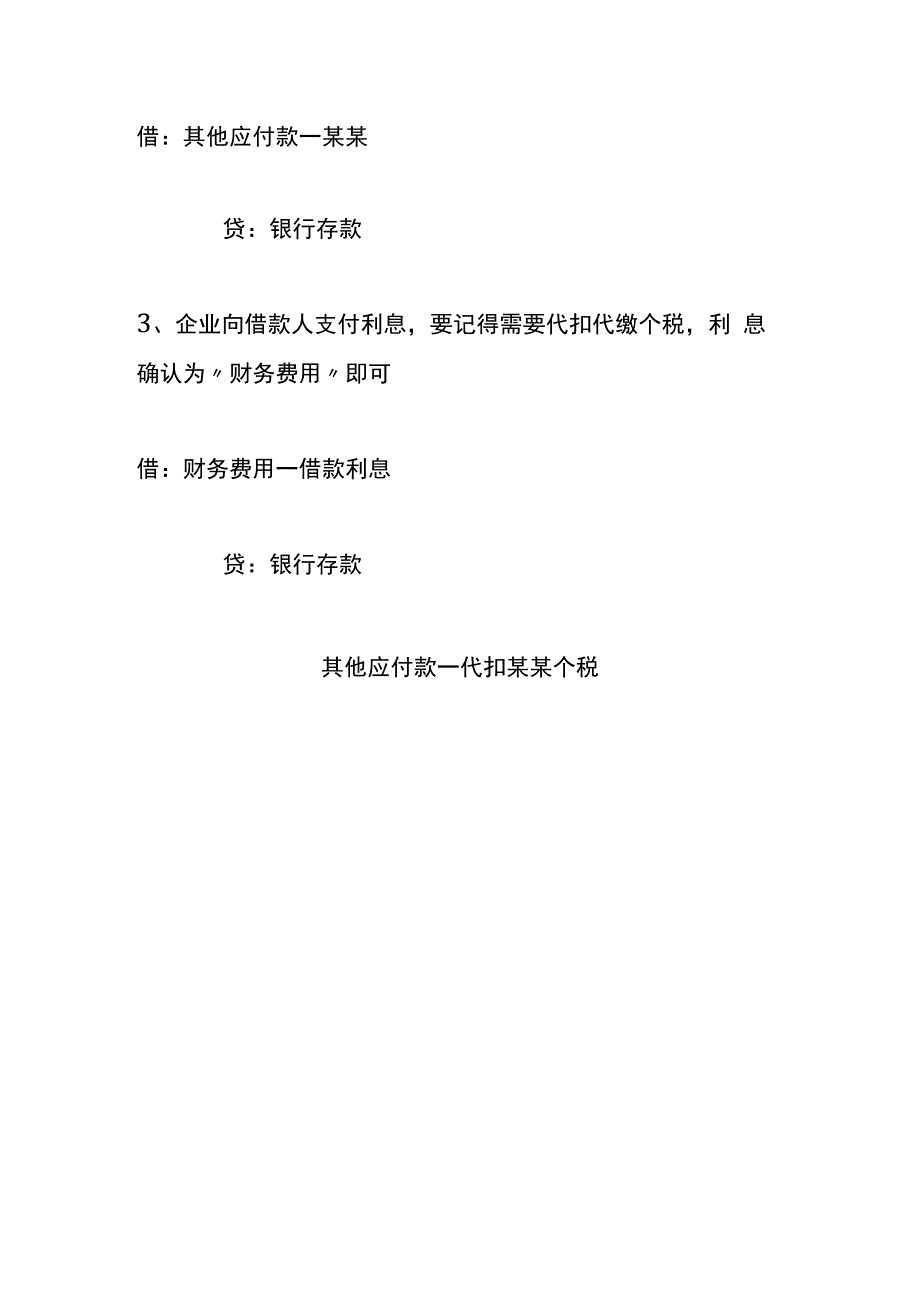 借：其他应付款一某某

贷：银行存款

3、企业向借款人支付利息，要记得需要代扣代缴个税，利 息确认为〃财务费用〃即可

借：财务费用一借款利息

贷：银行存款

其他应付款一代扣某某个税